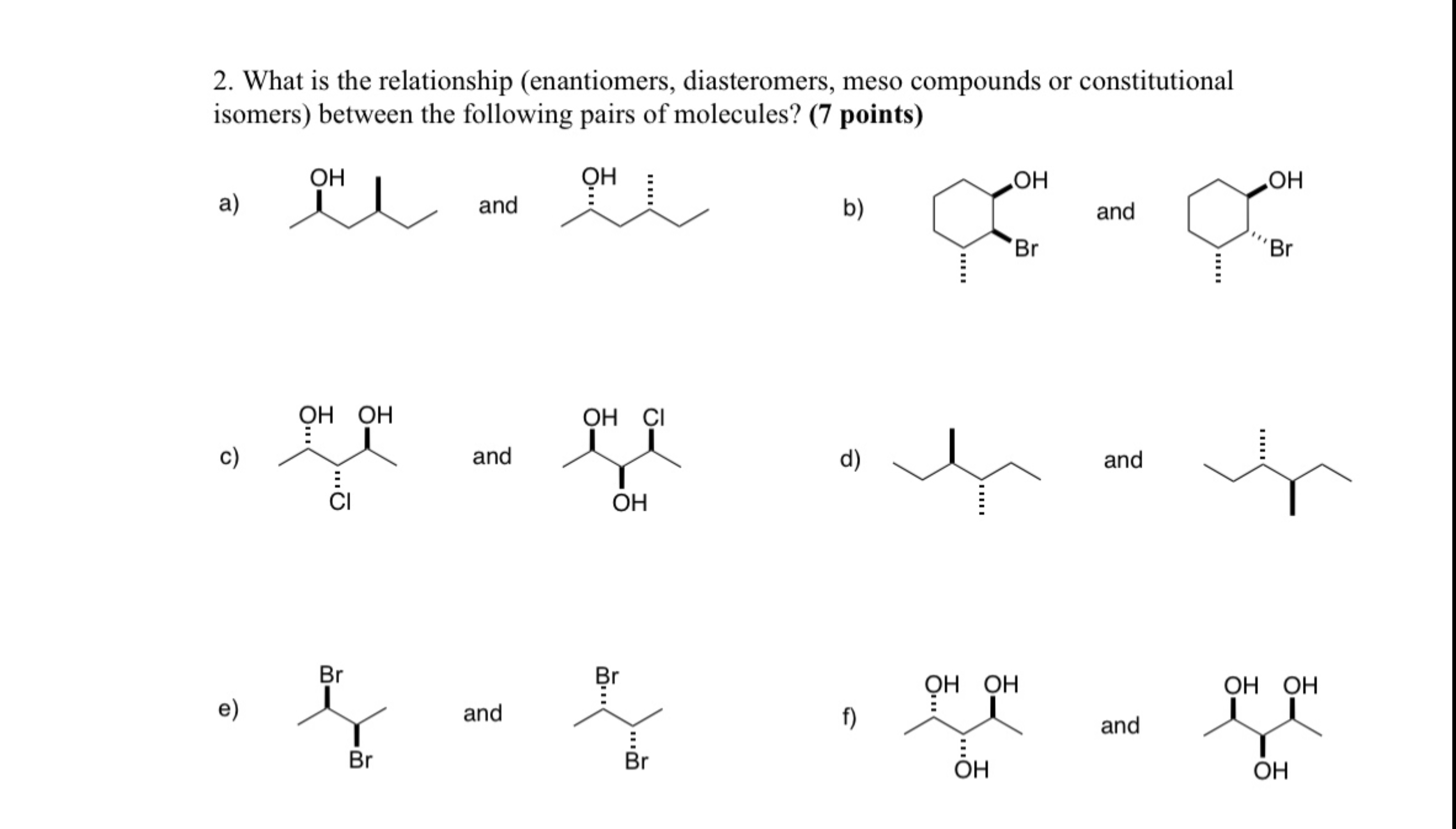 2. What is the relationship (enantiomers, diasteromers, meso compounds or constitutional isomers) between the following pairs of molecules? **(7 points)**

a) OH and OH

b) OH Br and OH Br

c) OH OH Cl and OH Cl OH

d) and

e) Br Br and Br Br

f) OH OH OH and OH OH OH